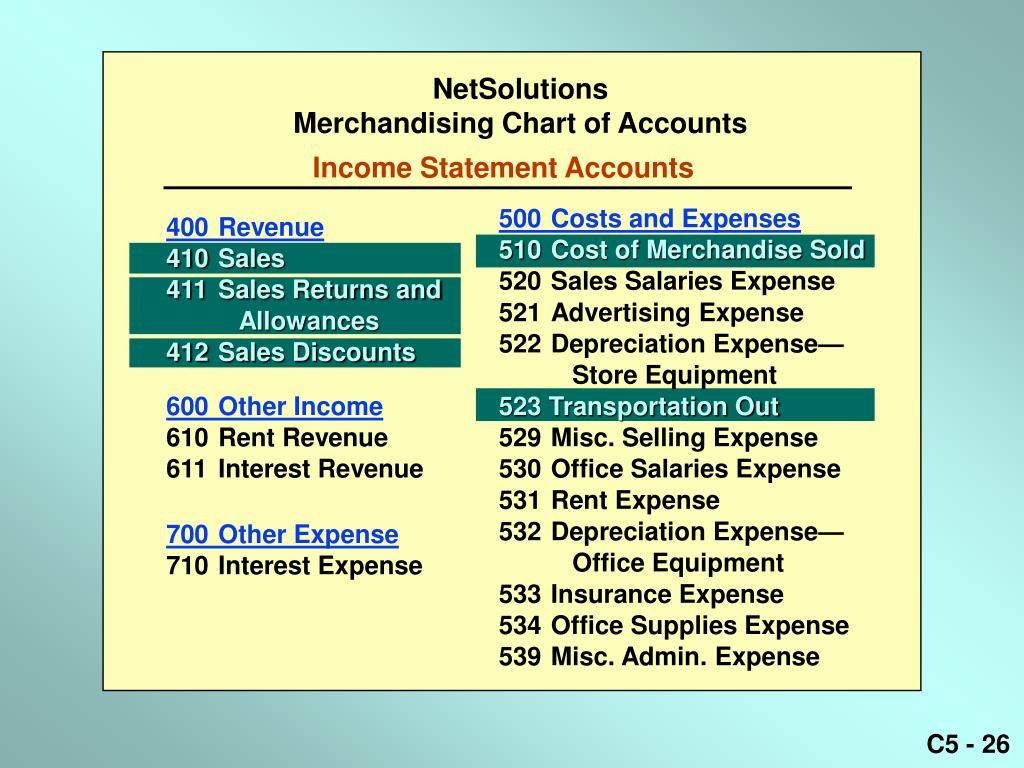 NetSolutions
Merchandising Chart of Accounts
Income Statement Accounts

400 Revenue
410 Sales
411 Sales Returns and Allowances
412 Sales Discounts

600 Other Income
610 Rent Revenue
611 Interest Revenue

700 Other Expense
710 Interest Expense

500 Costs and Expenses
510 Cost of Merchandise Sold
520 Sales Salaries Expense
521 Advertising Expense
522 Depreciation Expense— Store Equipment
523 Transportation Out
529 Misc. Selling Expense
530 Office Salaries Expense
531 Rent Expense
532 Depreciation Expense— Office Equipment
533 Insurance Expense
534 Office Supplies Expense
539 Misc. Admin. Expense

C5 - 26